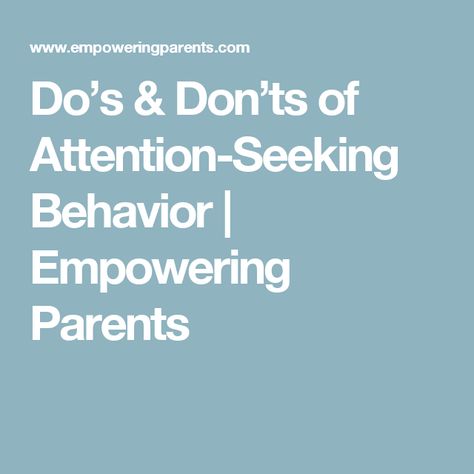 www.empoweringparents.com

Do’s & Don’ts of Attention-Seeking Behavior | Empowering Parents